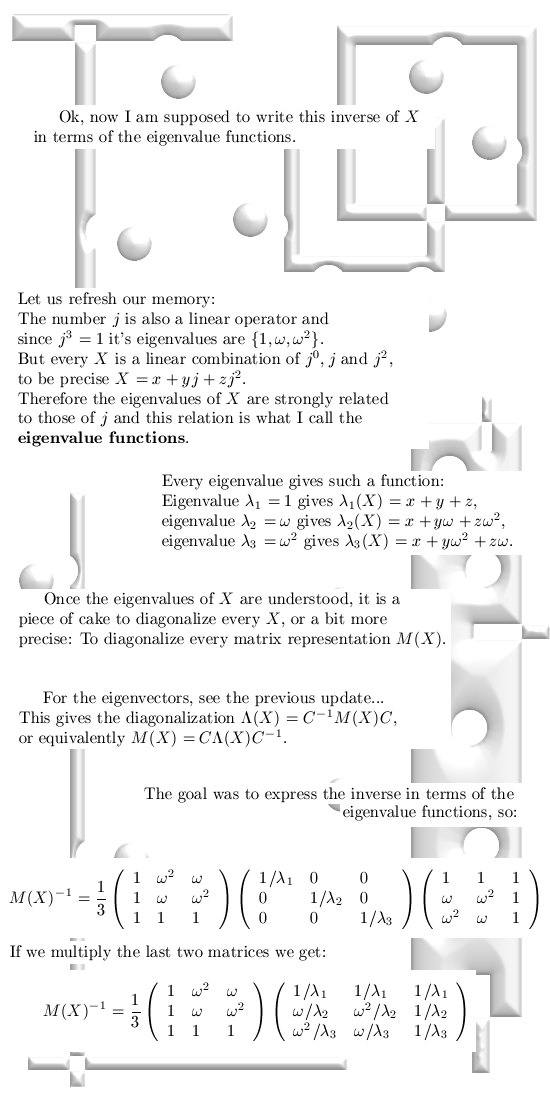 Ok, now I am supposed to write this inverse of $X$ in terms of the eigenvalue functions.

Let us refresh our memory:
The number $j$ is also a linear operator and since $j^3 = 1$ it's eigenvalues are $\{1, \omega, \omega^2\}$.
But every $X$ is a linear combination of $j^0$, $j$ and $j^2$, to be precise $X = x + yj + zj^2$.
Therefore the eigenvalues of $X$ are strongly related to those of $j$ and this relation is what I call the **eigenvalue functions**.

Every eigenvalue gives such a function:
Eigenvalue $\lambda_1 = 1$ gives $\lambda_1(X) = x + y + z$,
eigenvalue $\lambda_2 = \omega$ gives $\lambda_2(X) = x + y\omega + z\omega^2$,
eigenvalue $\lambda_3 = \omega^2$ gives $\lambda_3(X) = x + y\omega^2 + z\omega$.

Once the eigenvalues of $X$ are understood, it is a piece of cake to diagonalize every $X$, or a bit more precise: To diagonalize every matrix representation $M(X)$.

For the eigenvectors, see the previous update...
This gives the diagonalization $\Lambda(X) = C^{-1}M(X)C$, or equivalently $M(X) = C\Lambda(X)C^{-1}$.

The goal was to express the inverse in terms of the eigenvalue functions, so:

$M(X)^{-1} = \frac{1}{3}\begin{pmatrix} 1 & \omega^2 & \omega \\ 1 & \omega & \omega^2 \\ 1 & 1 & 1 \end{pmatrix}\begin{pmatrix} 1/\lambda_1 & 0 & 0 \\ 0 & 1/\lambda_2 & 0 \\ 0 & 0 & 1/\lambda_3 \end{pmatrix}\begin{pmatrix} 1 & 1 & 1 \\ \omega & \omega^2 & 1 \\ \omega^2 & \omega & 1 \end{pmatrix}$

If we multiply the last two matrices we get:

$M(X)^{-1} = \frac{1}{3}\begin{pmatrix} 1 & \omega^2 & \omega \\ 1 & \omega & \omega^2 \\ 1 & 1 & 1 \end{pmatrix}\begin{pmatrix} 1/\lambda_1 & 1/\lambda_1 & 1/\lambda_1 \\ \omega/\lambda_2 & \omega^2/\lambda_2 & 1/\lambda_2 \\ \omega^2/\lambda_3 & \omega/\lambda_3 & 1/\lambda_3 \end{pmatrix}$